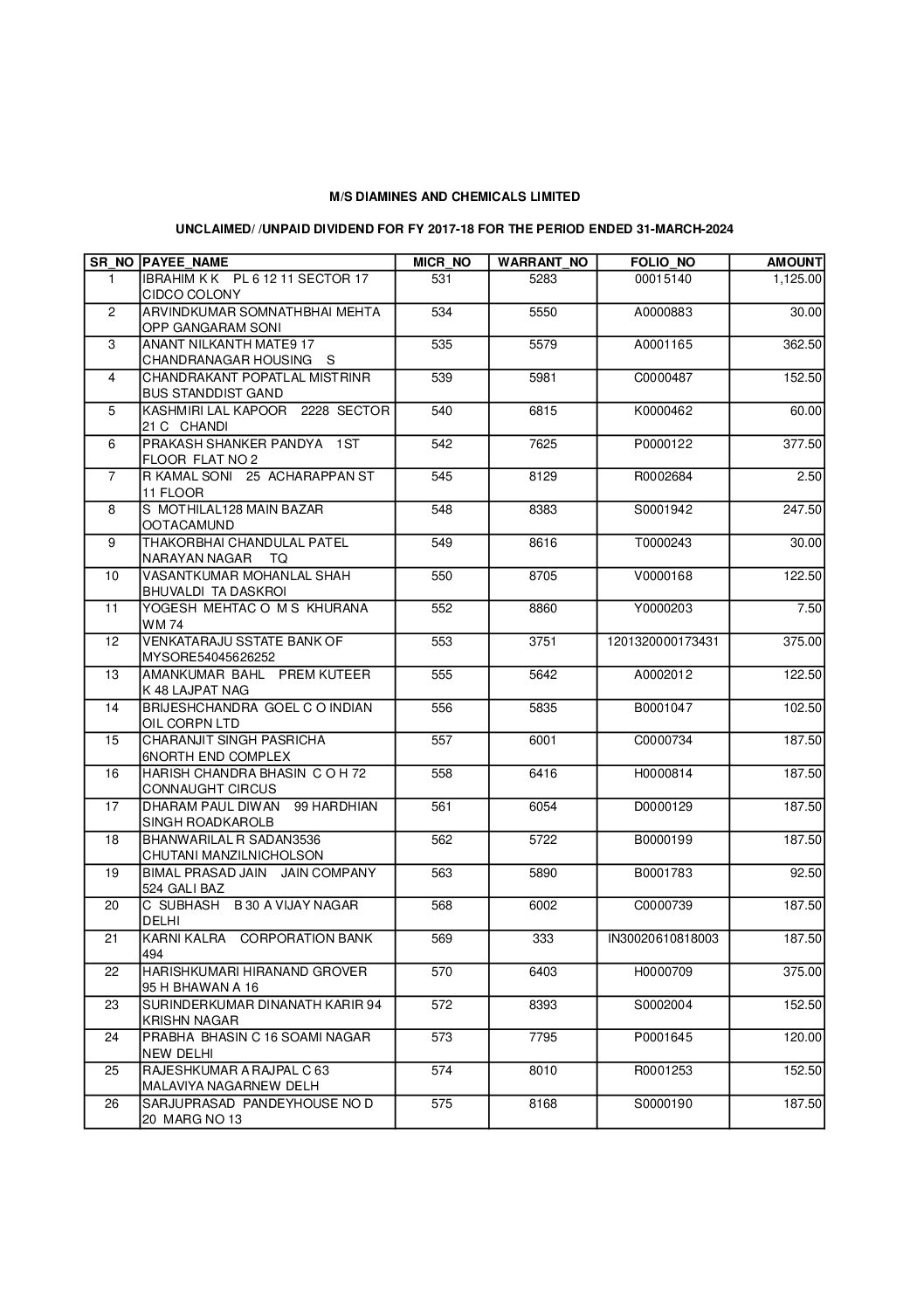 M/S DIAMINES AND CHEMICALS LIMITED

UNCLAIMED/ /UNPAID DIVIDEND FOR FY 2017-18 FOR THE PERIOD ENDED 31-MARCH-2024

| SR_NO | PAYEE_NAME | MICR_NO | WARRANT_NO | FOLIO_NO | AMOUNT |
|---|---|---|---|---|---|
| 1 | IBRAHIM K K PL 6 12 11 SECTOR 17 CIDCO COLONY | 531 | 5283 | 00015140 | 1,125.00 |
| 2 | ARVINDKUMAR SOMNATHBHAI MEHTA OPP GANGARAM SONI | 534 | 5550 | A0000883 | 30.00 |
| 3 | ANANT NILKANTH MATE9 17 CHANDRANAGAR HOUSING S | 535 | 5579 | A0001165 | 362.50 |
| 4 | CHANDRAKANT POPATLAL MISTRINR BUS STANDDIST GAND | 539 | 5981 | C0000487 | 152.50 |
| 5 | KASHMIRI LAL KAPOOR 2228 SECTOR 21 C CHANDI | 540 | 6815 | K0000462 | 60.00 |
| 6 | PRAKASH SHANKER PANDYA 1ST FLOOR FLAT NO 2 | 542 | 7625 | P0000122 | 377.50 |
| 7 | R KAMAL SONI 25 ACHARAPPAN ST 11 FLOOR | 545 | 8129 | R0002684 | 2.50 |
| 8 | S MOTHILAL128 MAIN BAZAR OOTACAMUND | 548 | 8383 | S0001942 | 247.50 |
| 9 | THAKORBHAI CHANDULAL PATEL NARAYAN NAGAR TQ | 549 | 8616 | T0000243 | 30.00 |
| 10 | VASANTKUMAR MOHANLAL SHAH BHUVALDI TA DASKROI | 550 | 8705 | V0000168 | 122.50 |
| 11 | YOGESH MEHTAC O M S KHURANA WM 74 | 552 | 8860 | Y0000203 | 7.50 |
| 12 | VENKATARAJU SSTATE BANK OF MYSORE54045626252 | 553 | 3751 | 1201320000173431 | 375.00 |
| 13 | AMANKUMAR BAHL PREM KUTEER K 48 LAJPAT NAG | 555 | 5642 | A0002012 | 122.50 |
| 14 | BRIJESHCHANDRA GOEL C O INDIAN OIL CORPN LTD | 556 | 5835 | B0001047 | 102.50 |
| 15 | CHARANJIT SINGH PASRICHA 6NORTH END COMPLEX | 557 | 6001 | C0000734 | 187.50 |
| 16 | HARISH CHANDRA BHASIN C O H 72 CONNAUGHT CIRCUS | 558 | 6416 | H0000814 | 187.50 |
| 17 | DHARAM PAUL DIWAN 99 HARDHIAN SINGH ROADKAROLB | 561 | 6054 | D0000129 | 187.50 |
| 18 | BHANWARILAL R SADAN3536 CHUTANI MANZILNICHOLSON | 562 | 5722 | B0000199 | 187.50 |
| 19 | BIMAL PRASAD JAIN JAIN COMPANY 524 GALI BAZ | 563 | 5890 | B0001783 | 92.50 |
| 20 | C SUBHASH B 30 A VIJAY NAGAR DELHI | 568 | 6002 | C0000739 | 187.50 |
| 21 | KARNI KALRA CORPORATION BANK 494 | 569 | 333 | IN30020610818003 | 187.50 |
| 22 | HARISHKUMARI HIRANAND GROVER 95 H BHAWAN A 16 | 570 | 6403 | H0000709 | 375.00 |
| 23 | SURINDERKUMAR DINANATH KARIR 94 KRISHN NAGAR | 572 | 8393 | S0002004 | 152.50 |
| 24 | PRABHA BHASIN C 16 SOAMI NAGAR NEW DELHI | 573 | 7795 | P0001645 | 120.00 |
| 25 | RAJESHKUMAR A RAJPAL C 63 MALAVIYA NAGARNEW DELH | 574 | 8010 | R0001253 | 152.50 |
| 26 | SARJUPRASAD PANDEYHOUSE NO D 20 MARG NO 13 | 575 | 8168 | S0000190 | 187.50 |